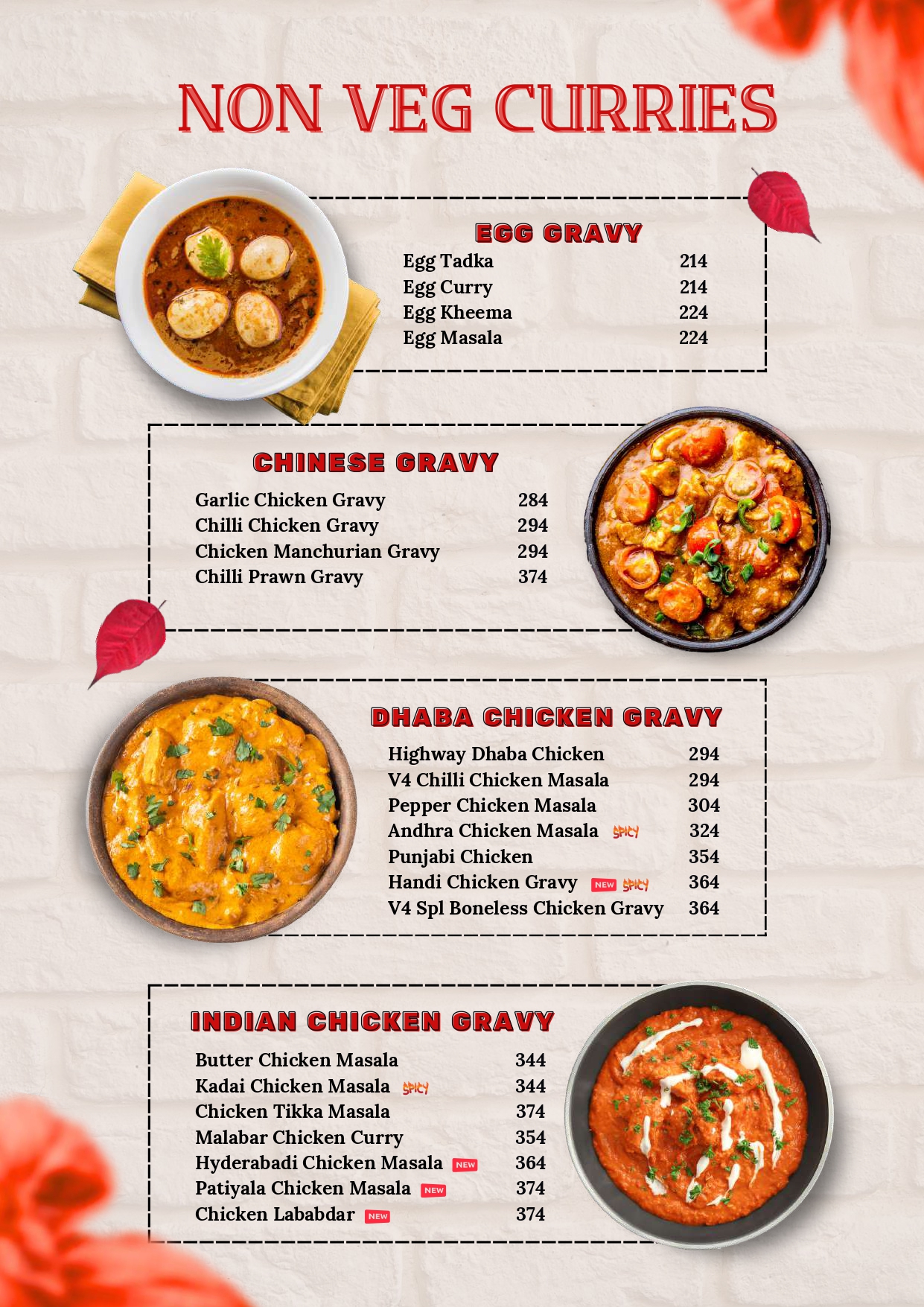 NON VEG CURRIES

EGG GRAVY

Egg Tadka 214
Egg Curry 214
Egg Kheema 224
Egg Masala 224

CHINESE GRAVY

Garlic Chicken Gravy 284
Chilli Chicken Gravy 294
Chicken Manchurian Gravy 294
Chilli Prawn Gravy 374

DHABA CHICKEN GRAVY

Highway Dhaba Chicken 294
V4 Chilli Chicken Masala 294
Pepper Chicken Masala 304
Andhra Chicken Masala SPICY 324
Punjabi Chicken 354
Handi Chicken Gravy NEW SPICY 364
V4 Spl Boneless Chicken Gravy 364

INDIAN CHICKEN GRAVY

Butter Chicken Masala 344
Kadai Chicken Masala SPICY 344
Chicken Tikka Masala 374
Malabar Chicken Curry 354
Hyderabadi Chicken Masala NEW 364
Patiyala Chicken Masala NEW 374
Chicken Lababdar NEW 374